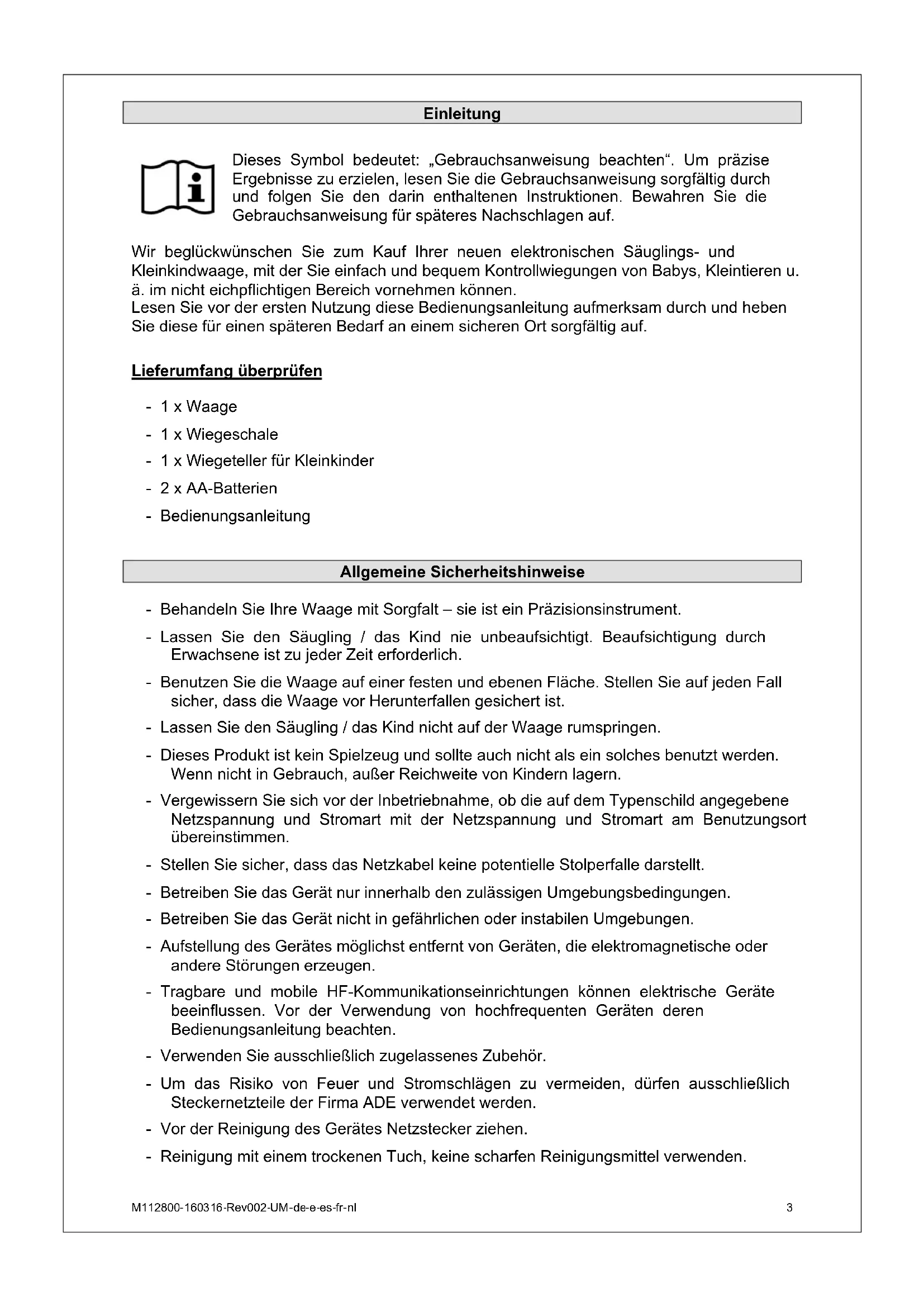 Einleitung

Dieses Symbol bedeutet: „Gebrauchsanweisung beachten“. Um präzise Ergebnisse zu erzielen, lesen Sie die Gebrauchsanweisung sorgfältig durch und folgen Sie den darin enthaltenen Instruktionen. Bewahren Sie die Gebrauchsanweisung für späteres Nachschlagen auf.

Wir beglückwünschen Sie zum Kauf Ihrer neuen elektronischen Säuglings- und Kleinkindwaage, mit der Sie einfach und bequem Kontrollwiegungen von Babys, Kleintieren u. ä. im nicht eichpflichtigen Bereich vornehmen können.
Lesen Sie vor der ersten Nutzung diese Bedienungsanleitung aufmerksam durch und heben Sie diese für einen späteren Bedarf an einem sicheren Ort sorgfältig auf.

Lieferumfang überprüfen

- 1 x Waage
- 1 x Wiegeschale
- 1 x Wiegeteller für Kleinkinder
- 2 x AA-Batterien
- Bedienungsanleitung

Allgemeine Sicherheitshinweise

- Behandeln Sie Ihre Waage mit Sorgfalt – sie ist ein Präzisionsinstrument.
- Lassen Sie den Säugling / das Kind nie unbeaufsichtigt. Beaufsichtigung durch Erwachsene ist zu jeder Zeit erforderlich.
- Benutzen Sie die Waage auf einer festen und ebenen Fläche. Stellen Sie auf jeden Fall sicher, dass die Waage vor Herunterfallen gesichert ist.
- Lassen Sie den Säugling / das Kind nicht auf der Waage rumspringen.
- Dieses Produkt ist kein Spielzeug und sollte auch nicht als ein solches benutzt werden. Wenn nicht in Gebrauch, außer Reichweite von Kindern lagern.
- Vergewissern Sie sich vor der Inbetriebnahme, ob die auf dem Typenschild angegebene Netzspannung und Stromart mit der Netzspannung und Stromart am Benutzungsort übereinstimmen.
- Stellen Sie sicher, dass das Netzkabel keine potentielle Stolperfalle darstellt.
- Betreiben Sie das Gerät nur innerhalb den zulässigen Umgebungsbedingungen.
- Betreiben Sie das Gerät nicht in gefährlichen oder instabilen Umgebungen.
- Aufstellung des Gerätes möglichst entfernt von Geräten, die elektromagnetische oder andere Störungen erzeugen.
- Tragbare und mobile HF-Kommunikationseinrichtungen können elektrische Geräte beeinflussen. Vor der Verwendung von hochfrequenten Geräten deren Bedienungsanleitung beachten.
- Verwenden Sie ausschließlich zugelassenes Zubehör.
- Um das Risiko von Feuer und Stromschlägen zu vermeiden, dürfen ausschließlich Steckernetzteile der Firma ADE verwendet werden.
- Vor der Reinigung des Gerätes Netzstecker ziehen.
- Reinigung mit einem trockenen Tuch, keine scharfen Reinigungsmittel verwenden.

M112800-160316-Rev002-UM-de-e-es-fr-nl 3